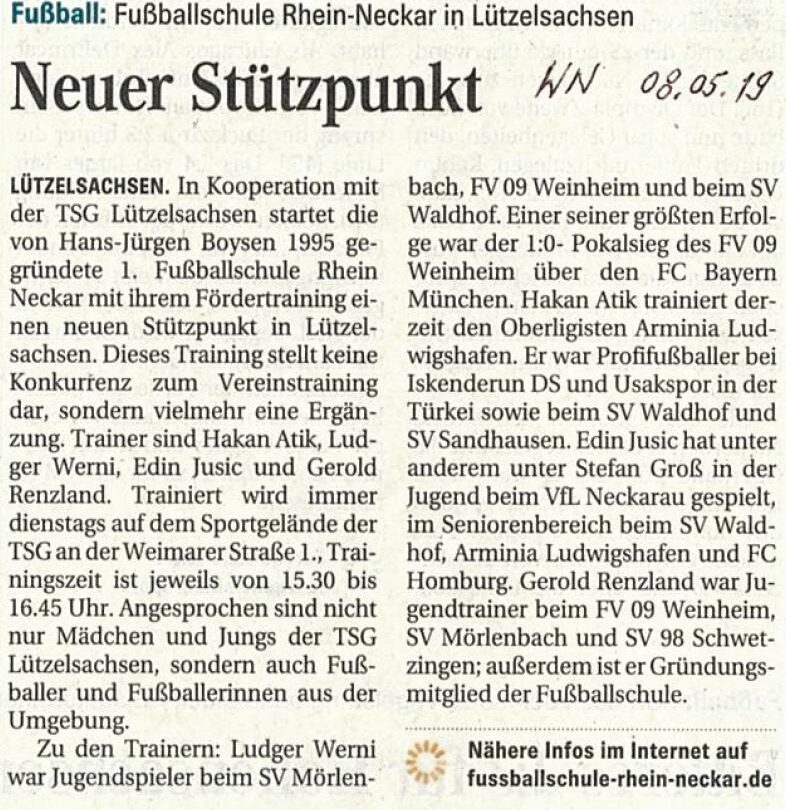 Fußball: Fußballschule Rhein-Neckar in Lützelsachsen

Neuer Stützpunkt

WN 08.05.19

LÜTZELSACHSEN. In Kooperation mit der TSG Lützelsachsen startet die von Hans-Jürgen Boysen 1995 gegründete 1. Fußballschule Rhein Neckar mit ihrem Fördertraining einen neuen Stützpunkt in Lützelsachsen. Dieses Training stellt keine Konkurrenz zum Vereinstraining dar, sondern vielmehr eine Ergänzung. Trainer sind Hakan Atik, Ludger Werni, Edin Jusic und Gerold Renzland. Trainiert wird immer dienstags auf dem Sportgelände der TSG an der Weimarer Straße 1., Trainingszeit ist jeweils von 15.30 bis 16.45 Uhr. Angesprochen sind nicht nur Mädchen und Jungs der TSG Lützelsachsen, sondern auch Fußballer und Fußballerinnen aus der Umgebung.

Zu den Trainern: Ludger Werni war Jugendspieler beim SV Mörlenbach, FV 09 Weinheim und beim SV Waldhof. Einer seiner größten Erfolge war der 1:0- Pokalsieg des FV 09 Weinheim über den FC Bayern München. Hakan Atik trainiert derzeit den Oberligisten Arminia Ludwigshafen. Er war Profifußballer bei Iskenderun DS und Usakspor in der Türkei sowie beim SV Waldhof und SV Sandhausen. Edin Jusic hat unter anderem unter Stefan Groß in der Jugend beim VfL Neckarau gespielt, im Seniorenbereich beim SV Waldhof, Arminia Ludwigshafen und FC Homburg. Gerold Renzland war Jugendtrainer beim FV 09 Weinheim, SV Mörlenbach und SV 98 Schwetzingen; außerdem ist er Gründungsmitglied der Fußballschule.

Nähere Infos im Internet auf fussballschule-rhein-neckar.de